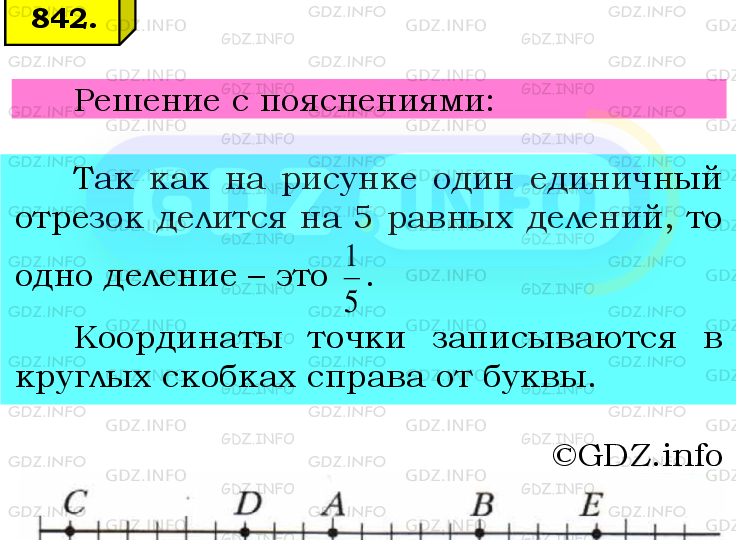 842.

Решение с пояснениями:

Так как на рисунке один единичный отрезок делится на 5 равных делений, то одно деление – это $\frac{1}{5}$.

Координаты точки записываются в круглых скобках справа от буквы.

©GDZ.info

C D A B E